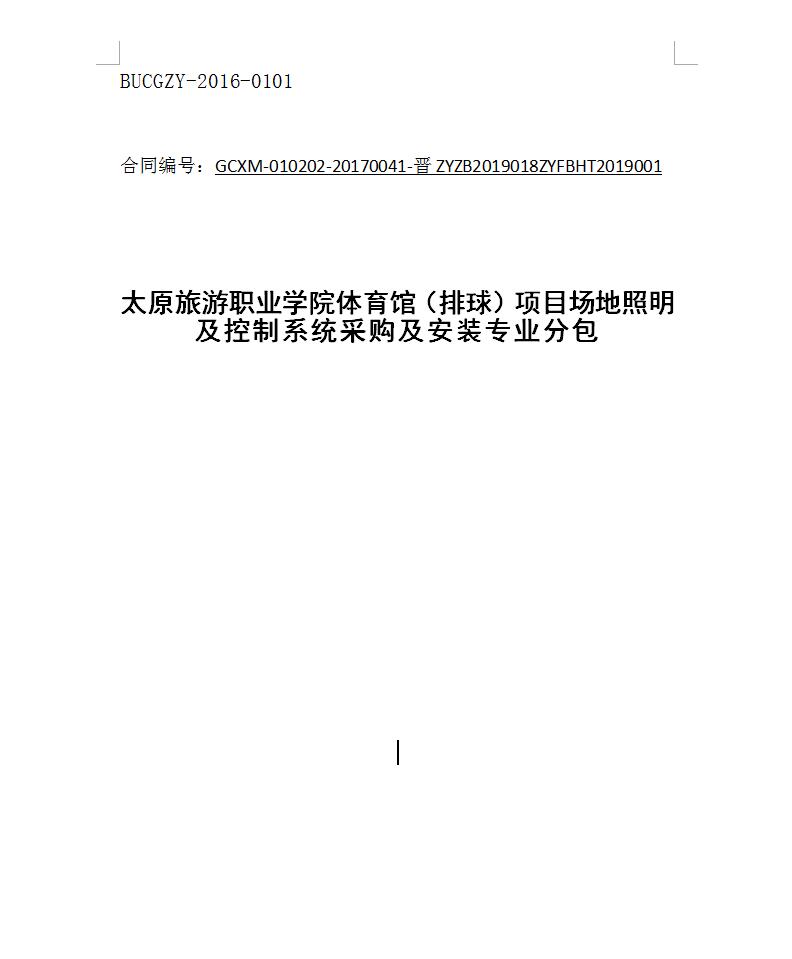 BUCGZY-2016-0101

合同编号：GCXM-010202-20170041-晋 ZYZB2019018ZYFBHT2019001

太原旅游职业学院体育馆（排球）项目场地照明及控制系统采购及安装专业分包